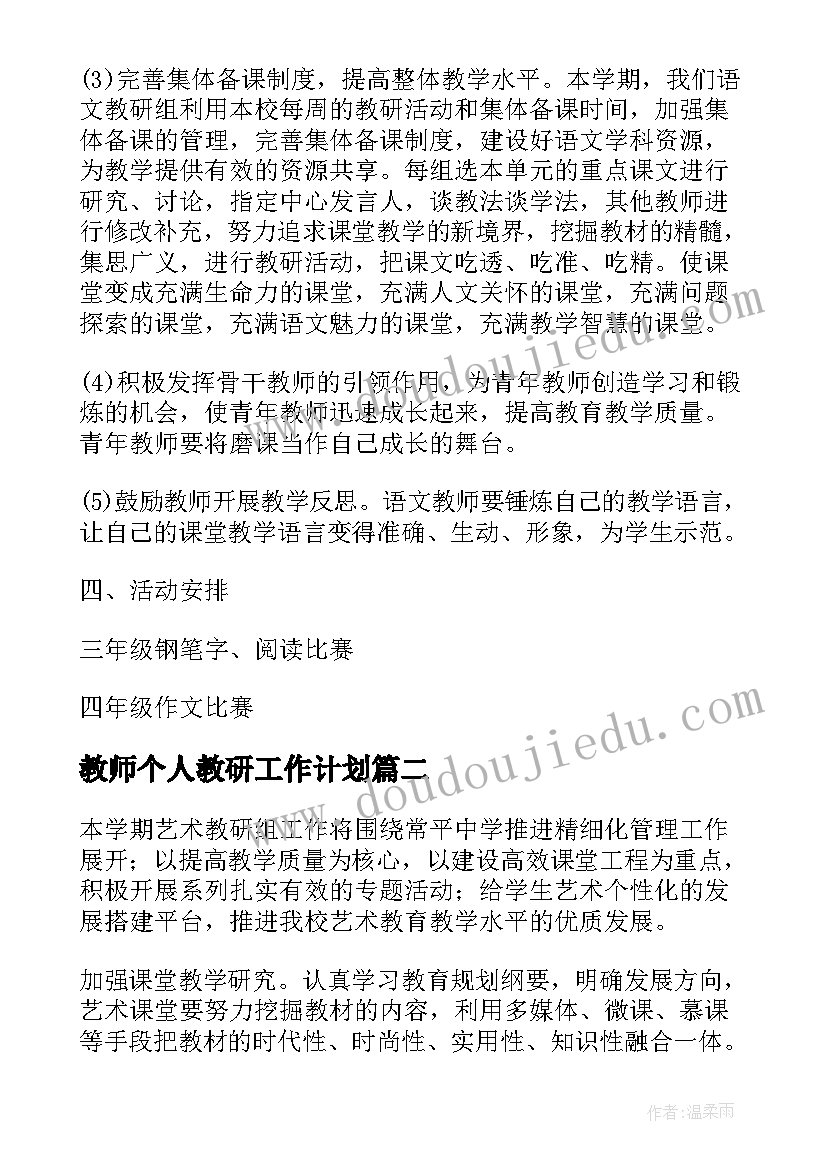 (3)完善集体备课制度，提高整体教学水平。本学期，我们语文教研组利用本校每周的教研活动和集体备课时间，加强集体备课的管理，完善集体备课制度，建设好语文学科资源，为教学提供有效的资源共享。每组选本单元的重点课文进行研究、讨论，指定中心发言人，谈教法谈学法，其他教师进行修改补充，努力追求课堂教学的新境界，挖掘教材的精髓，集思广义，进行教研活动，把课文吃透、吃准、吃精。使课堂变成充满生命力的课堂，充满人文关怀的课堂，充满问题探索的课堂，充满语文魅力的课堂，充满教学智慧的课堂。

(4)积极发挥骨干教师的引领作用，为青年教师创造学习和锻炼的机会，使青年教师迅速成长起来，提高教育教学质量。青年教师要将磨课当作自己成长的舞台。

(5)鼓励教师开展教学反思。语文教师要锤炼自己的教学语言，让自己的课堂教学语言变得准确、生动、形象，为学生示范。

四、活动安排

三年级钢笔字、阅读比赛

四年级作文比赛

教师个人教研工作计划篇二

本学期艺术教研组工作将围绕常平中学推进精细化管理工作展开；以提高教学质量为核心，以建设高效课堂工程为重点，积极开展系列扎实有效的专题活动；给学生艺术个性化的发展搭建平台，推进我校艺术教育教学水平的优质发展。

加强课堂教学研究。认真学习教育规划纲要，明确发展方向，艺术课堂要努力挖掘教材的内容，利用多媒体、微课、慕课等手段把教材的时代性、时尚性、实用性、知识性融合一体。

www.doudoujiedu.com

www.doudoujiedu.com

作者：温柔雨